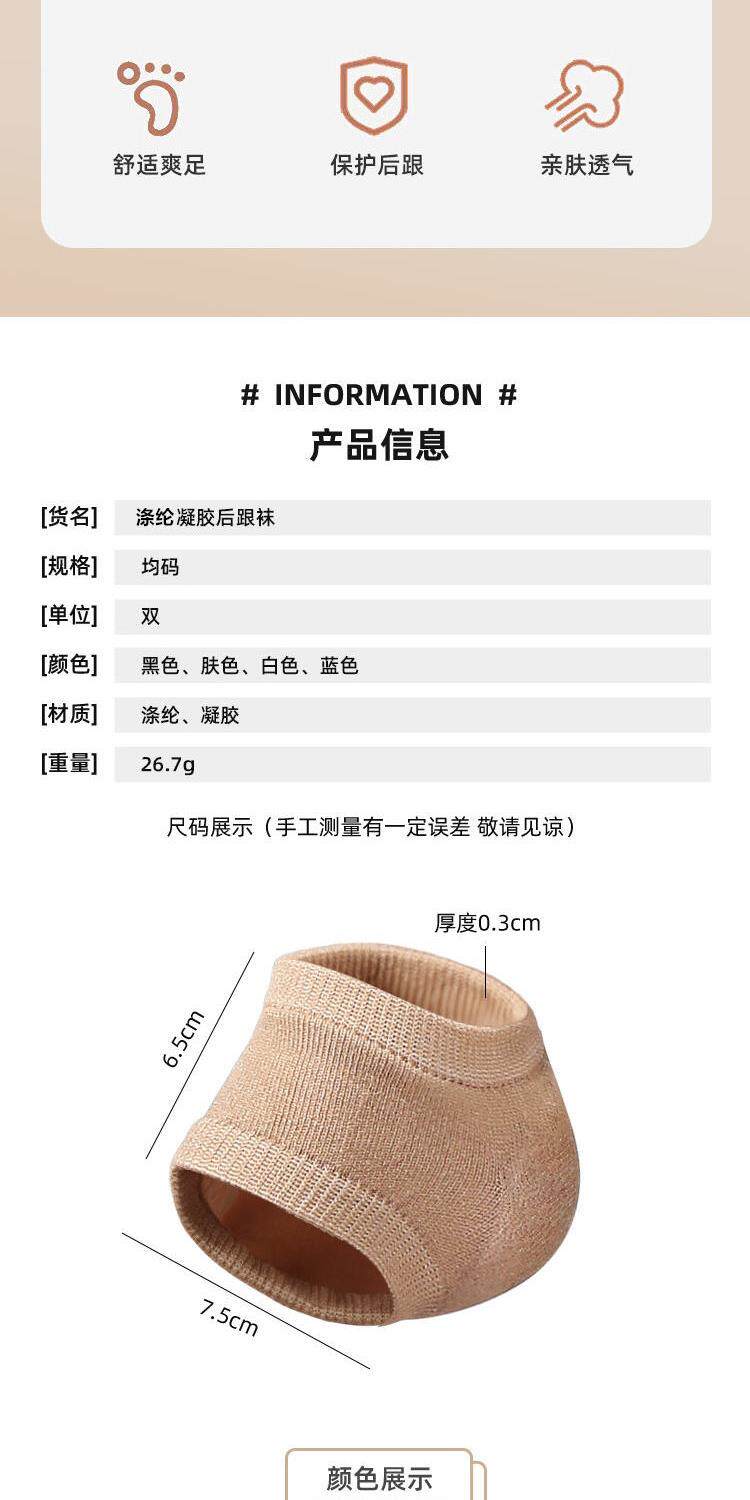 舒适爽足 保护后跟 亲肤透气

# INFORMATION #
产品信息

[货名] 涤纶凝胶后跟袜
[规格] 均码
[单位] 双
[颜色] 黑色、肤色、白色、蓝色
[材质] 涤纶、凝胶
[重量] 26.7g

尺码展示（手工测量有一定误差 敬请见谅）

厚度0.3cm

6.5cm

7.5cm

颜色展示